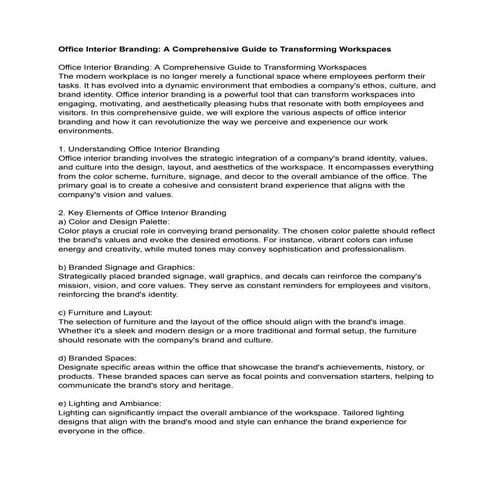 Office Interior Branding: A Comprehensive Guide to Transforming Workspaces

Office Interior Branding: A Comprehensive Guide to Transforming Workspaces
The modern workplace is no longer merely a functional space where employees perform their tasks. It has evolved into a dynamic environment that embodies a company's ethos, culture, and brand identity. Office interior branding is a powerful tool that can transform workspaces into engaging, motivating, and aesthetically pleasing hubs that resonate with both employees and visitors. In this comprehensive guide, we will explore the various aspects of office interior branding and how it can revolutionize the way we perceive and experience our work environments.

1. Understanding Office Interior Branding
Office interior branding involves the strategic integration of a company's brand identity, values, and culture into the design, layout, and aesthetics of the workspace. It encompasses everything from the color scheme, furniture, signage, and decor to the overall ambiance of the office. The primary goal is to create a cohesive and consistent brand experience that aligns with the company's vision and values.

2. Key Elements of Office Interior Branding
a) Color and Design Palette:
Color plays a crucial role in conveying brand personality. The chosen color palette should reflect the brand's values and evoke the desired emotions. For instance, vibrant colors can infuse energy and creativity, while muted tones may convey sophistication and professionalism.

b) Branded Signage and Graphics:
Strategically placed branded signage, wall graphics, and decals can reinforce the company's mission, vision, and core values. They serve as constant reminders for employees and visitors, reinforcing the brand's identity.

c) Furniture and Layout:
The selection of furniture and the layout of the office should align with the brand's image. Whether it's a sleek and modern design or a more traditional and formal setup, the furniture should resonate with the company's brand and culture.

d) Branded Spaces:
Designate specific areas within the office that showcase the brand's achievements, history, or products. These branded spaces can serve as focal points and conversation starters, helping to communicate the brand's story and heritage.

e) Lighting and Ambiance:
Lighting can significantly impact the overall ambiance of the workspace. Tailored lighting designs that align with the brand's mood and style can enhance the brand experience for everyone in the office.